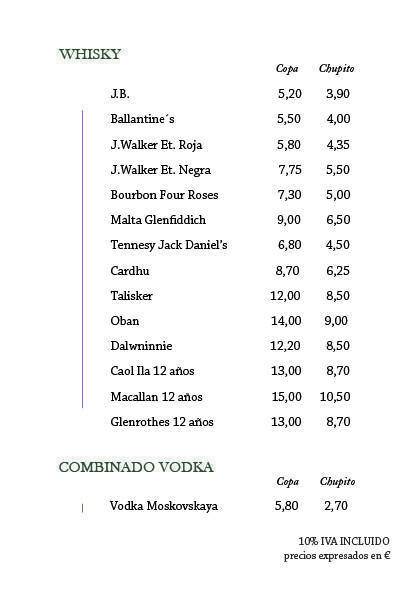 WHISKY

| | Copa | Chupito |
|---|---|---|
| J.B. | 5,20 | 3,90 |
| Ballantine´s | 5,50 | 4,00 |
| J.Walker Et. Roja | 5,80 | 4,35 |
| J.Walker Et. Negra | 7,75 | 5,50 |
| Bourbon Four Roses | 7,30 | 5,00 |
| Malta Glenfiddich | 9,00 | 6,50 |
| Tennesy Jack Daniel's | 6,80 | 4,50 |
| Cardhu | 8,70 | 6,25 |
| Talisker | 12,00 | 8,50 |
| Oban | 14,00 | 9,00 |
| Dalwninnie | 12,20 | 8,50 |
| Caol Ila 12 años | 13,00 | 8,70 |
| Macallan 12 años | 15,00 | 10,50 |
| Glenrothes 12 años | 13,00 | 8,70 |

COMBINADO VODKA

| | Copa | Chupito |
|---|---|---|
| Vodka Moskovskaya | 5,80 | 2,70 |

10% IVA INCLUIDO
precios expresados en €